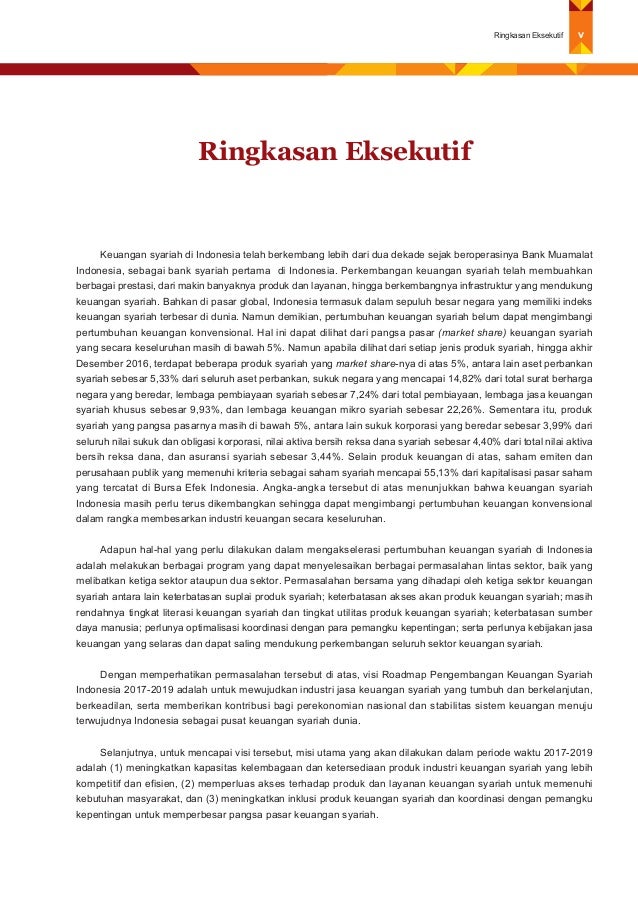 Ringkasan Eksekutif v

Ringkasan Eksekutif

Keuangan syariah di Indonesia telah berkembang lebih dari dua dekade sejak beroperasinya Bank Muamalat Indonesia, sebagai bank syariah pertama di Indonesia. Perkembangan keuangan syariah telah membuahkan berbagai prestasi, dari makin banyaknya produk dan layanan, hingga berkembangnya infrastruktur yang mendukung keuangan syariah. Bahkan di pasar global, Indonesia termasuk dalam sepuluh besar negara yang memiliki indeks keuangan syariah terbesar di dunia. Namun demikian, pertumbuhan keuangan syariah belum dapat mengimbangi pertumbuhan keuangan konvensional. Hal ini dapat dilihat dari pangsa pasar (market share) keuangan syariah yang secara keseluruhan masih di bawah 5%. Namun apabila dilihat dari setiap jenis produk syariah, hingga akhir Desember 2016, terdapat beberapa produk syariah yang market share-nya di atas 5%, antara lain aset perbankan syariah sebesar 5,33% dari seluruh aset perbankan, sukuk negara yang mencapai 14,82% dari total surat berharga negara yang beredar, lembaga pembiayaan syariah sebesar 7,24% dari total pembiayaan, lembaga jasa keuangan syariah khusus sebesar 9,93%, dan lembaga keuangan mikro syariah sebesar 22,26%. Sementara itu, produk syariah yang pangsa pasarnya masih di bawah 5%, antara lain sukuk korporasi yang beredar sebesar 3,99% dari seluruh nilai sukuk dan obligasi korporasi, nilai aktiva bersih reksa dana syariah sebesar 4,40% dari total nilai aktiva bersih reksa dana, dan asuransi syariah sebesar 3,44%. Selain produk keuangan di atas, saham emiten dan perusahaan publik yang memenuhi kriteria sebagai saham syariah mencapai 55,13% dari kapitalisasi pasar saham yang tercatat di Bursa Efek Indonesia. Angka-angka tersebut di atas menunjukkan bahwa keuangan syariah Indonesia masih perlu terus dikembangkan sehingga dapat mengimbangi pertumbuhan keuangan konvensional dalam rangka membesarkan industri keuangan secara keseluruhan.

Adapun hal-hal yang perlu dilakukan dalam mengakselerasi pertumbuhan keuangan syariah di Indonesia adalah melakukan berbagai program yang dapat menyelesaikan berbagai permasalahan lintas sektor, baik yang melibatkan ketiga sektor ataupun dua sektor. Permasalahan bersama yang dihadapi oleh ketiga sektor keuangan syariah antara lain keterbatasan suplai produk syariah; keterbatasan akses akan produk keuangan syariah; masih rendahnya tingkat literasi keuangan syariah dan tingkat utilitas produk keuangan syariah; keterbatasan sumber daya manusia; perlunya optimalisasi koordinasi dengan para pemangku kepentingan; serta perlunya kebijakan jasa keuangan yang selaras dan dapat saling mendukung perkembangan seluruh sektor keuangan syariah.

Dengan memperhatikan permasalahan tersebut di atas, visi Roadmap Pengembangan Keuangan Syariah Indonesia 2017-2019 adalah untuk mewujudkan industri jasa keuangan syariah yang tumbuh dan berkelanjutan, berkeadilan, serta memberikan kontribusi bagi perekonomian nasional dan stabilitas sistem keuangan menuju terwujudnya Indonesia sebagai pusat keuangan syariah dunia.

Selanjutnya, untuk mencapai visi tersebut, misi utama yang akan dilakukan dalam periode waktu 2017-2019 adalah (1) meningkatkan kapasitas kelembagaan dan ketersediaan produk industri keuangan syariah yang lebih kompetitif dan efisien, (2) memperluas akses terhadap produk dan layanan keuangan syariah untuk memenuhi kebutuhan masyarakat, dan (3) meningkatkan inklusi produk keuangan syariah dan koordinasi dengan pemangku kepentingan untuk memperbesar pangsa pasar keuangan syariah.